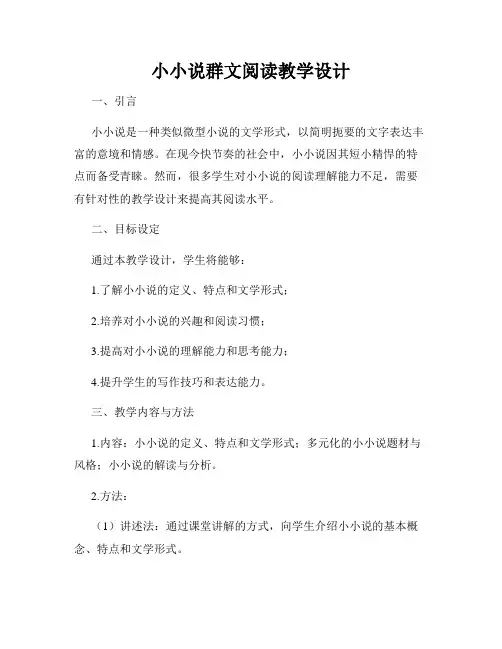 小小说群文阅读教学设计

一、引言

小小说是一种类似微型小说的文学形式，以简明扼要的文字表达丰富的意境和情感。在现今快节奏的社会中，小小说因其短小精悍的特点而备受青睐。然而，很多学生对小小说的阅读理解能力不足，需要有针对性的教学设计来提高其阅读水平。

二、目标设定

通过本教学设计，学生将能够：

1.了解小小说的定义、特点和文学形式；

2.培养对小小说的兴趣和阅读习惯；

3.提高对小小说的理解能力和思考能力；

4.提升学生的写作技巧和表达能力。

三、教学内容与方法

1.内容：小小说的定义、特点和文学形式；多元化的小小说题材与风格；小小说的解读与分析。

2.方法：

（1）讲述法：通过课堂讲解的方式，向学生介绍小小说的基本概念、特点和文学形式。